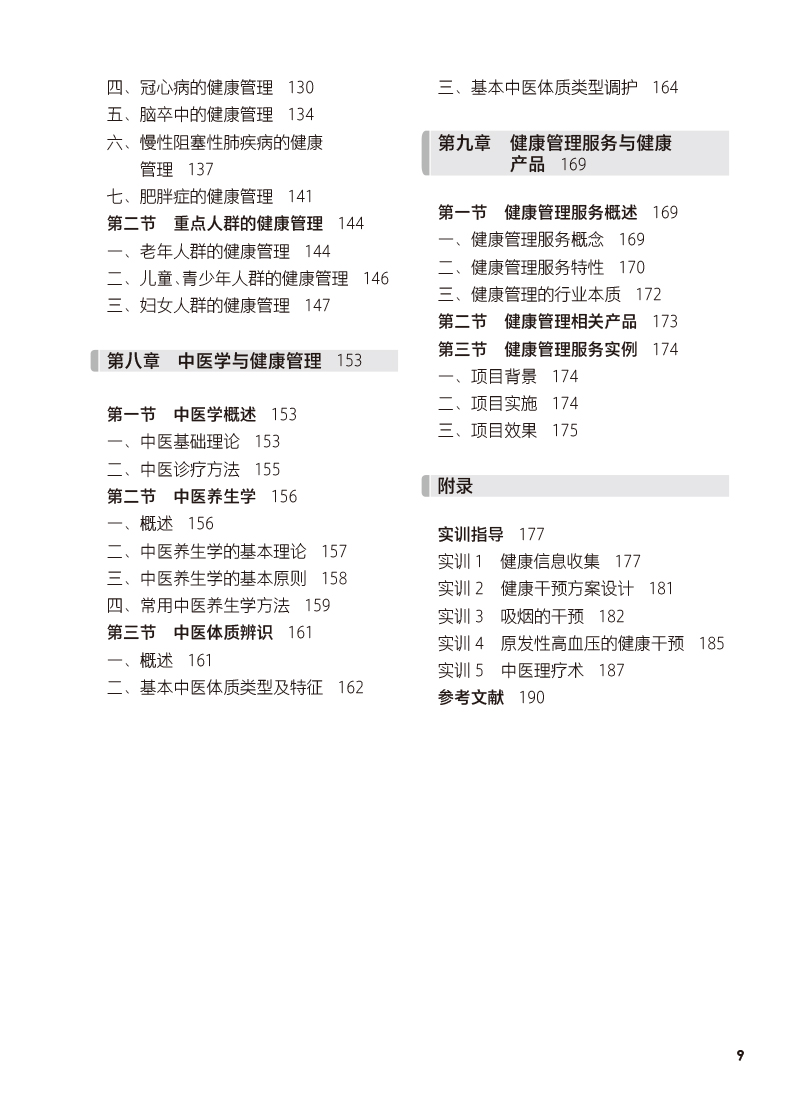 四、冠心病的健康管理 130
五、脑卒中的健康管理 134
六、慢性阻塞性肺疾病的健康管理 137
七、肥胖症的健康管理 141
第二节 重点人群的健康管理 144
一、老年人群的健康管理 144
二、儿童、青少年人群的健康管理 146
三、妇女人群的健康管理 147

第八章 中医学与健康管理 153

第一节 中医学概述 153
一、中医基础理论 153
二、中医诊疗方法 155
第二节 中医养生学 156
一、概述 156
二、中医养生学的基本理论 157
三、中医养生学的基本原则 158
四、常用中医养生学方法 159
第三节 中医体质辨识 161
一、概述 161
二、基本中医体质类型及特征 162
三、基本中医体质类型调护 164

第九章 健康管理服务与健康产品 169

第一节 健康管理服务概述 169
一、健康管理服务概念 169
二、健康管理服务特性 170
三、健康管理的行业本质 172
第二节 健康管理相关产品 173
第三节 健康管理服务实例 174
一、项目背景 174
二、项目实施 174
三、项目效果 175

附录

实训指导 177
实训 1 健康信息收集 177
实训 2 健康干预方案设计 181
实训 3 吸烟的干预 182
实训 4 原发性高血压的健康干预 185
实训 5 中医理疗术 187
参考文献 190

9